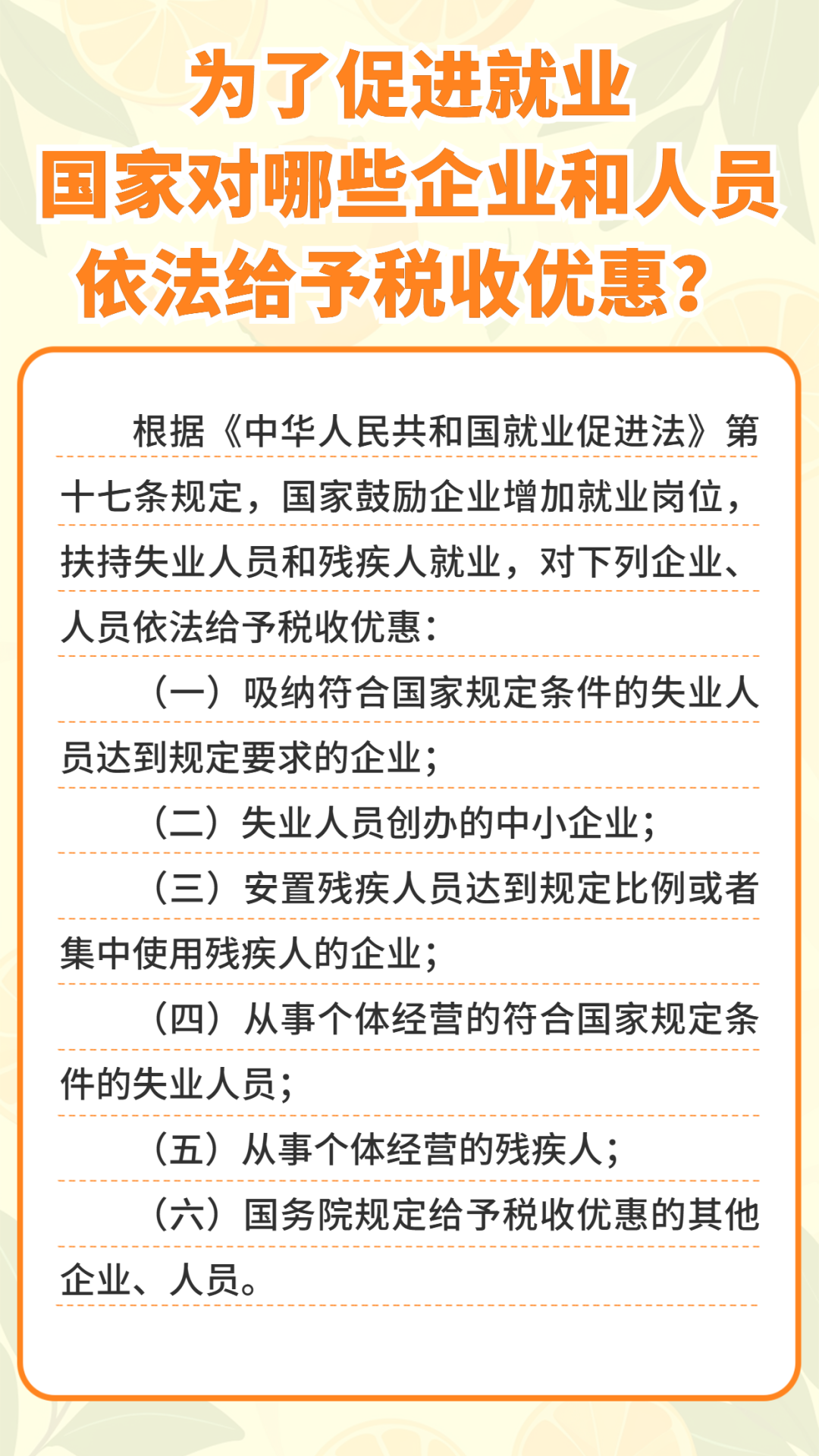 为了促进就业
国家对哪些企业和人员
依法给予税收优惠？

根据《中华人民共和国就业促进法》第十七条规定，国家鼓励企业增加就业岗位，扶持失业人员和残疾人就业，对下列企业、人员依法给予税收优惠：

（一）吸纳符合国家规定条件的失业人员达到规定要求的企业；

（二）失业人员创办的中小企业；

（三）安置残疾人员达到规定比例或者集中使用残疾人的企业；

（四）从事个体经营的符合国家规定条件的失业人员；

（五）从事个体经营的残疾人；

（六）国务院规定给予税收优惠的其他企业、人员。